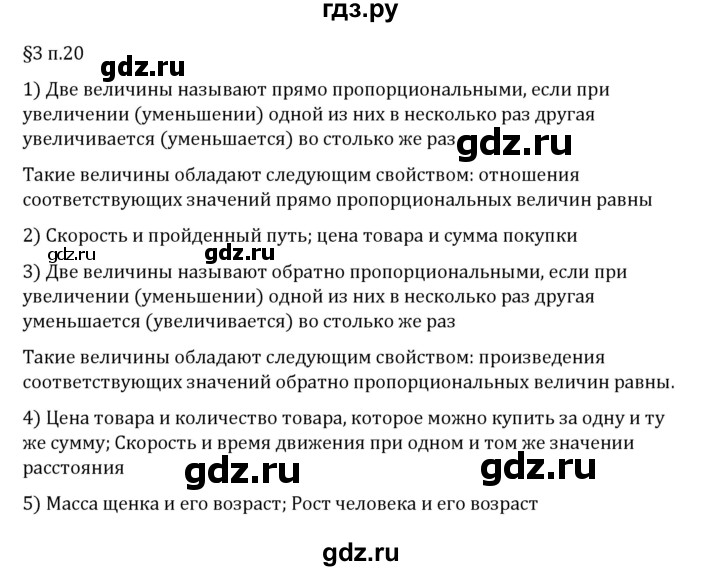 гдз.ру

§3 п.20

gdz.ru

1) Две величины называют прямо пропорциональными, если при увеличении (уменьшении) одной из них в несколько раз другая увеличивается (уменьшается) во столько же раз gdz.ru

Такие величины обладают следующим свойством: отношения соответствующих значений прямо пропорциональных величин равны

2) Скорость и пройденный путь; цена товара и сумма покупки

gdz.ru gdz.ru

3) Две величины называют обратно пропорциональными, если при увеличении (уменьшении) одной из них в несколько раз другая уменьшается (увеличивается) во столько же раз

Такие величины обладают следующим свойством: произведения соответствующих значений обратно пропорциональных величин равны.

4) Цена товара и количество товара, которое можно купить за одну и ту же сумму; Скорость и время движения при одном и том же значении расстояния gdz.ru gdz.ru

5) Масса щенка и его возраст; Рост человека и его возраст

gdz.ru